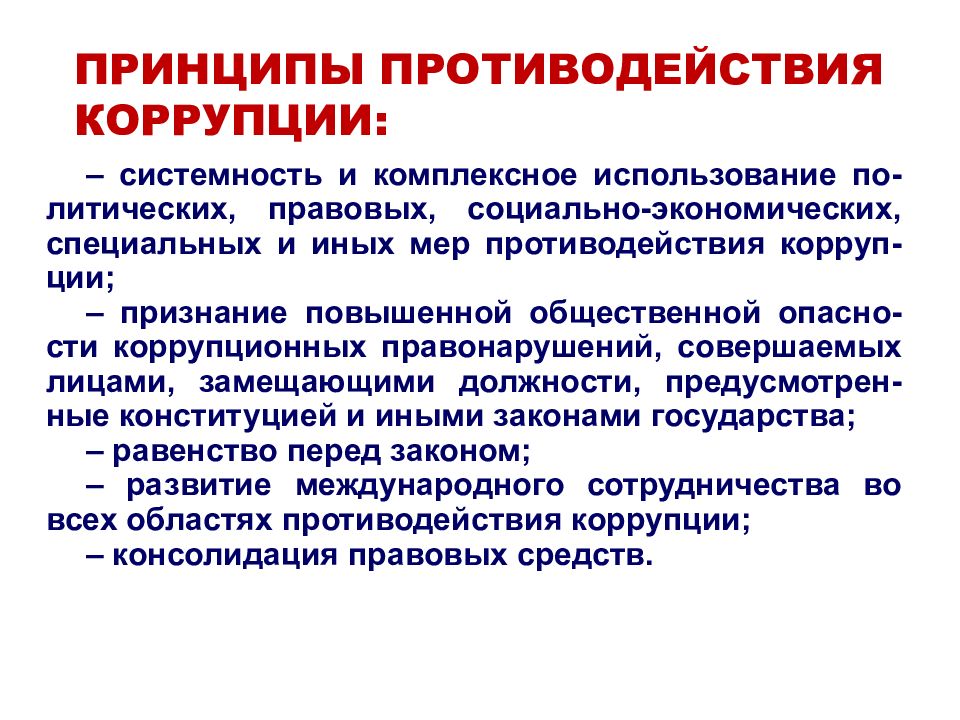 ПРИНЦИПЫ ПРОТИВОДЕЙСТВИЯ КОРРУПЦИИ:

– системность и комплексное использование политических, правовых, социально-экономических, специальных и иных мер противодействия коррупции;

– признание повышенной общественной опасности коррупционных правонарушений, совершаемых лицами, замещающими должности, предусмотренные конституцией и иными законами государства;

– равенство перед законом;

– развитие международного сотрудничества во всех областях противодействия коррупции;

– консолидация правовых средств.